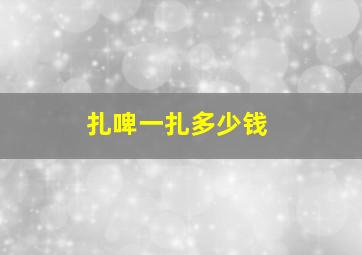 扎啤一扎多少钱